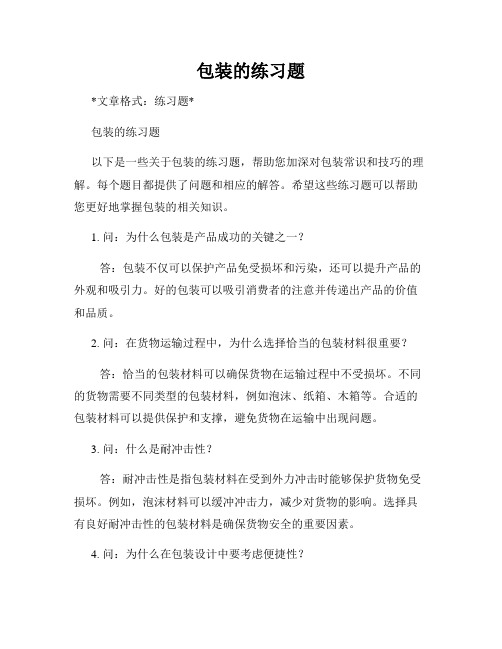 包装的练习题

*文章格式：练习题*

包装的练习题

以下是一些关于包装的练习题，帮助您加深对包装常识和技巧的理解。每个题目都提供了问题和相应的解答。希望这些练习题可以帮助您更好地掌握包装的相关知识。

1. 问：为什么包装是产品成功的关键之一？

答：包装不仅可以保护产品免受损坏和污染，还可以提升产品的外观和吸引力。好的包装可以吸引消费者的注意并传递出产品的价值和品质。

2. 问：在货物运输过程中，为什么选择恰当的包装材料很重要？

答：恰当的包装材料可以确保货物在运输过程中不受损坏。不同的货物需要不同类型的包装材料，例如泡沫、纸箱、木箱等。合适的包装材料可以提供保护和支撑，避免货物在运输中出现问题。

3. 问：什么是耐冲击性？

答：耐冲击性是指包装材料在受到外力冲击时能够保护货物免受损坏。例如，泡沫材料可以缓冲冲击力，减少对货物的影响。选择具有良好耐冲击性的包装材料是确保货物安全的重要因素。

4. 问：为什么在包装设计中要考虑便捷性？